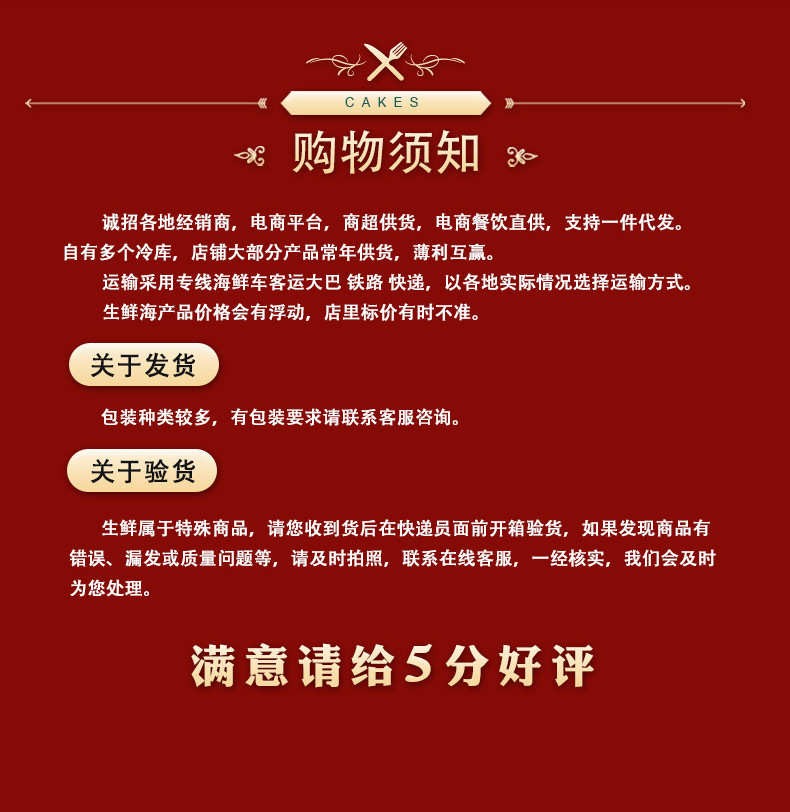 CAKES

购物须知

诚招各地经销商，电商平台，商超供货，电商餐饮直供，支持一件代发。自有多个冷库，店铺大部分产品常年供货，薄利互赢。

运输采用专线海鲜车客运大巴 铁路 快递，以各地实际情况选择运输方式。

生鲜海产品价格会有浮动，店里标价有时不准。

关于发货

包装种类较多，有包装要求请联系客服咨询。

关于验货

生鲜属于特殊商品，请您收到货后在快递员面前开箱验货，如果发现商品有错误、漏发或质量问题等，请及时拍照，联系在线客服，一经核实，我们会及时为您处理。

满意请给5分好评